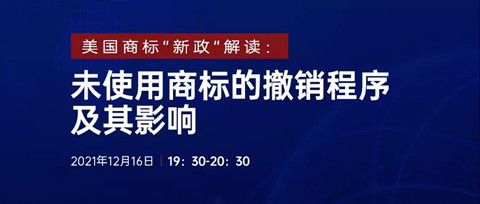 美国商标“新政”解读：

未使用商标的撤销程序及其影响

2021年12月16日 | 19：30-20：30